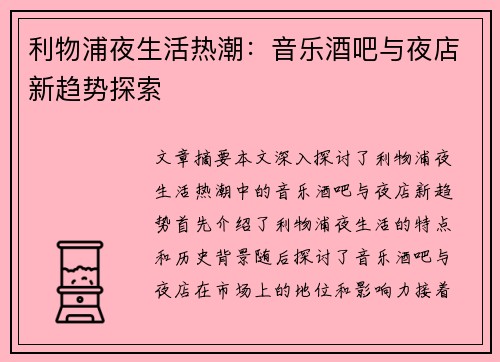 利物浦夜生活热潮：音乐酒吧与夜店新趋势探索

文章摘要本文深入探讨了利物浦夜生活热潮中的音乐酒吧与夜店新趋势首先介绍了利物浦夜生活的特点和历史背景随后探讨了音乐酒吧与夜店在市场上的地位和影响力接着